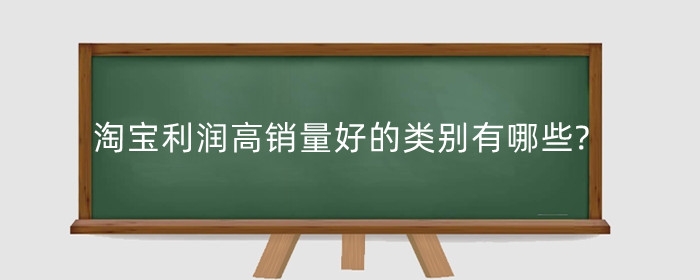 淘宝利润高销量好的类别有哪些?